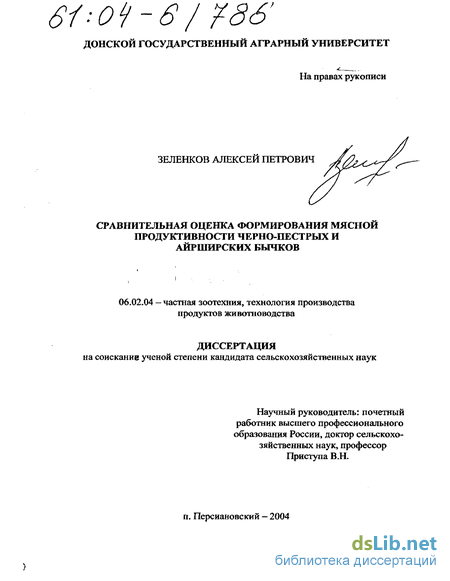 61:04-6/786

ДОНСКОЙ ГОСУДАРСТВЕННЫЙ АГРАРНЫЙ УНИВЕРСИТЕТ

На правах рукописи

ЗЕЛЕНКОВ АЛЕКСЕЙ ПЕТРОВИЧ

СРАВНИТЕЛЬНАЯ ОЦЕНКА ФОРМИРОВАНИЯ МЯСНОЙ ПРОДУКТИВНОСТИ ЧЕРНО-ПЕСТРЫХ И АЙРШИРСКИХ БЫЧКОВ

06.02.04 – частная зоотехния, технология производства продуктов животноводства

ДИССЕРТАЦИЯ
на соискание ученой степени кандидата сельскохозяйственных наук

Научный руководитель: почетный работник высшего профессионального образования России, доктор сельскохозяйственных наук, профессор
Приступа В.Н.

п. Персиановский – 2004

dsLib.net
библиотека диссертаций